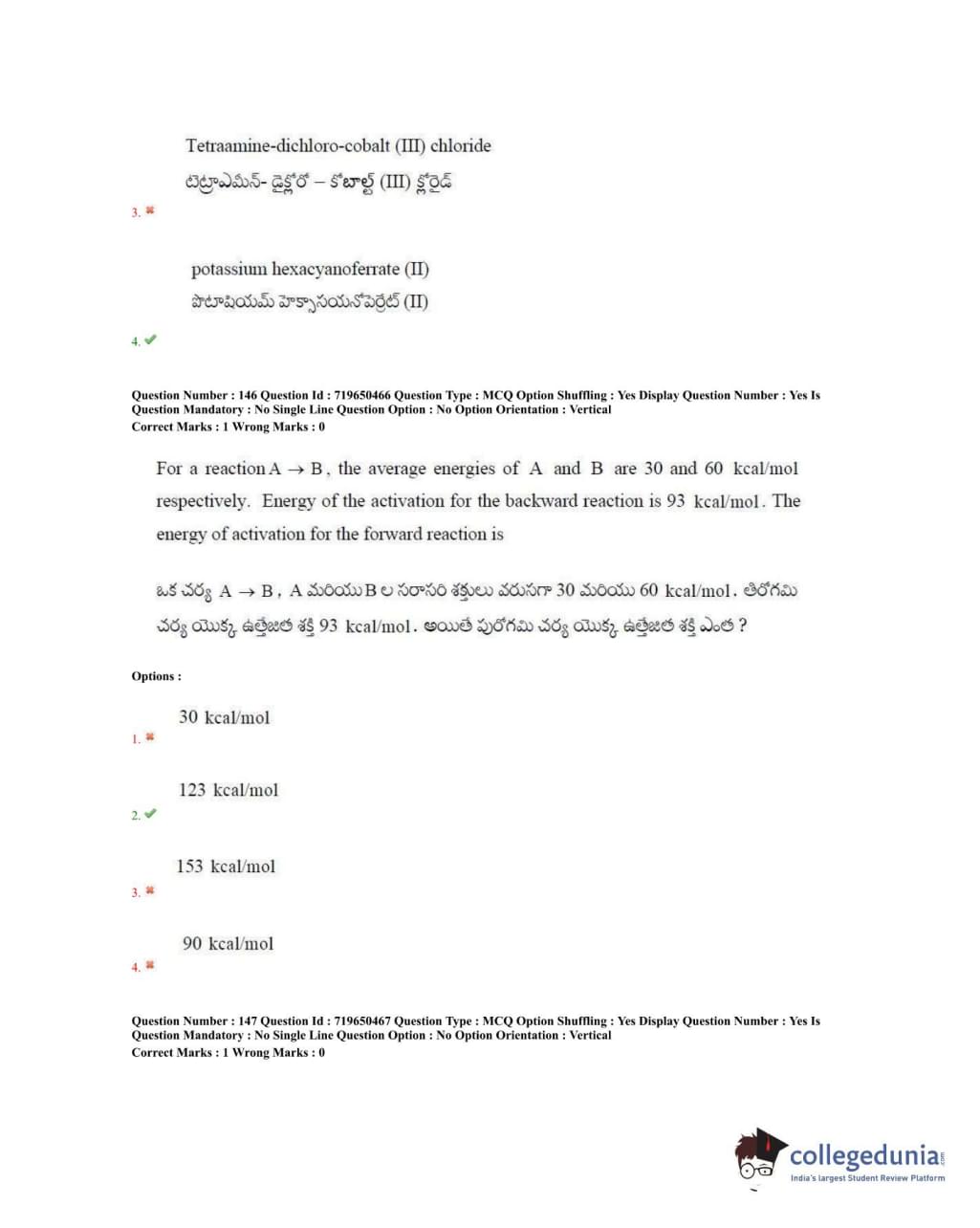 Tetraamine-dichloro-cobalt (III) chloride
టెట్రాఎమిన్- డైక్లోరో – కోబాల్ట్ (III) క్లోరైడ్

3. ✖

potassium hexacyanoferrate (II)
పొటాషియమ్ హెక్సాసయనోఫెర్రేట్ (II)

4. ✔

Question Number : 146 Question Id : 719650466 Question Type : MCQ Option Shuffling : Yes Display Question Number : Yes Is Question Mandatory : No Single Line Question Option : No Option Orientation : Vertical
Correct Marks : 1 Wrong Marks : 0

For a reaction $A \rightarrow B$, the average energies of A and B are 30 and 60 kcal/mol respectively. Energy of the activation for the backward reaction is 93 kcal/mol. The energy of activation for the forward reaction is

ఒక చర్య $A \rightarrow B$, A మరియు B ల సరాసరి శక్తులు వరుసగా 30 మరియు 60 kcal/mol. తిరోగమి చర్య యొక్క ఉత్తేజిత శక్తి 93 kcal/mol. అయితే పురోగమి చర్య యొక్క ఉత్తేజిత శక్తి ఎంత ?

Options :

30 kcal/mol
1. ✖

123 kcal/mol
2. ✔

153 kcal/mol
3. ✖

90 kcal/mol
4. ✖

Question Number : 147 Question Id : 719650467 Question Type : MCQ Option Shuffling : Yes Display Question Number : Yes Is Question Mandatory : No Single Line Question Option : No Option Orientation : Vertical
Correct Marks : 1 Wrong Marks : 0

collegedunia.com
India's largest Student Review Platform